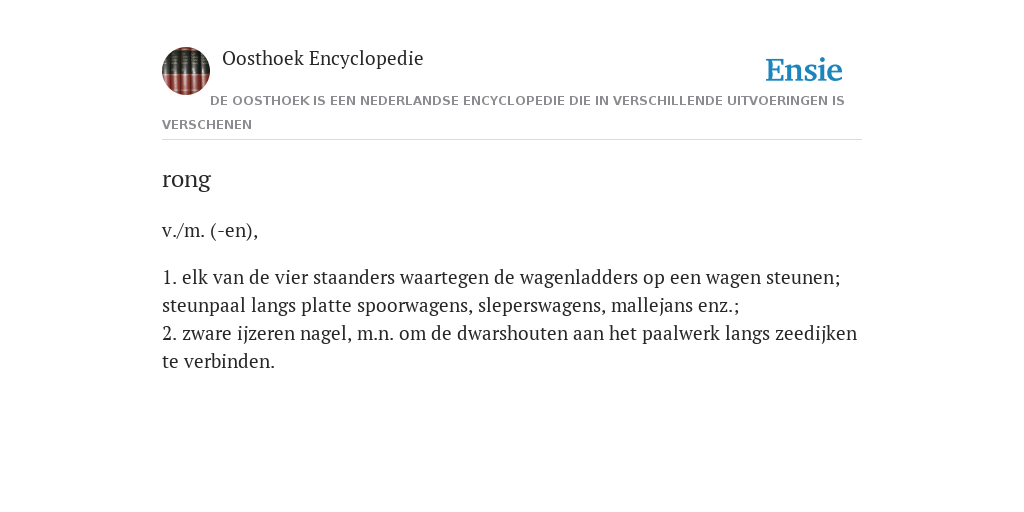 Oosthoek Encyclopedie

Ensie

DE OOSTHOEK IS EEN NEDERLANDSE ENCYCLOPEDIE DIE IN VERSCHILLENDE UITVOERINGEN IS VERSCHENEN

rong

v./m. (-en),

1. elk van de vier staanders waartegen de wagenladders op een wagen steunen; steunpaal langs platte spoorwagens, sleperswagens, mallejans enz.;
2. zware ijzeren nagel, m.n. om de dwarshouten aan het paalwerk langs zeedijken te verbinden.